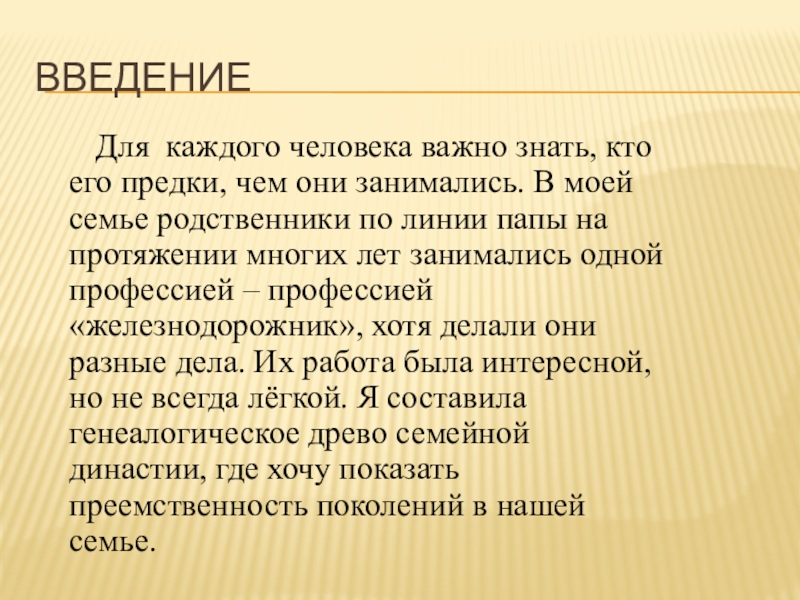 ВВЕДЕНИЕ

Для  каждого человека важно знать, кто его предки, чем они занимались. В моей семье родственники по линии папы на протяжении многих лет занимались одной профессией – профессией «железнодорожник», хотя делали они разные дела. Их работа была интересной, но не всегда лёгкой. Я составила генеалогическое древо семейной династии, где хочу показать преемственность поколений в нашей семье.